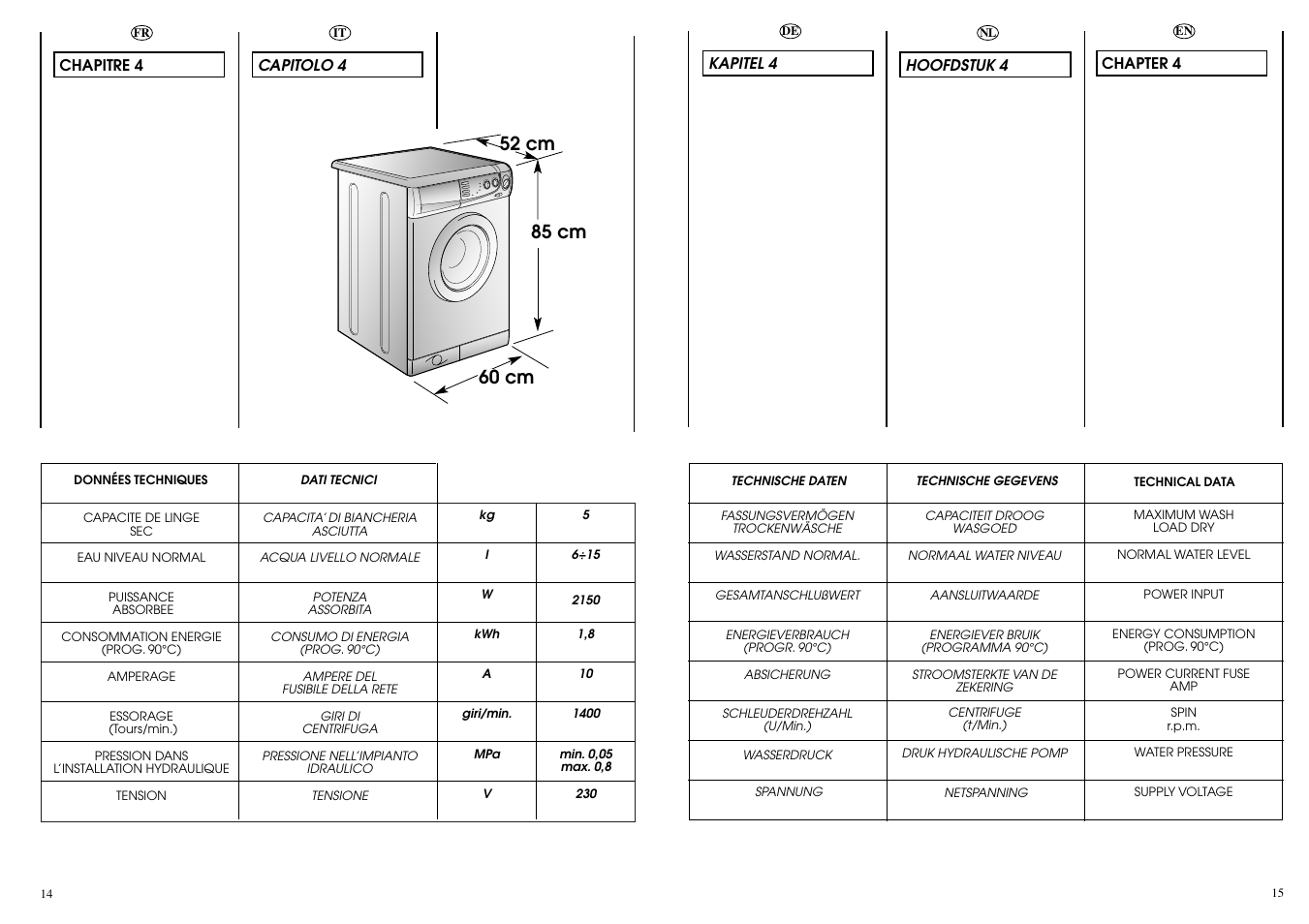 FR

CHAPITRE 4

IT

CAPITOLO 4

52 cm

85 cm

60 cm

| DONNÉES TECHNIQUES | DATI TECNICI | | |
|---|---|---|---|
| CAPACITE DE LINGE SEC | CAPACITA' DI BIANCHERIA ASCIUTTA | kg | 5 |
| EAU NIVEAU NORMAL | ACQUA LIVELLO NORMALE | l | 6÷15 |
| PUISSANCE ABSORBEE | POTENZA ASSORBITA | W | 2150 |
| CONSOMMATION ENERGIE (PROG. 90°C) | CONSUMO DI ENERGIA (PROG. 90°C) | kWh | 1,8 |
| AMPERAGE | AMPERE DEL FUSIBILE DELLA RETE | A | 10 |
| ESSORAGE (Tours/min.) | GIRI DI CENTRIFUGA | giri/min. | 1400 |
| PRESSION DANS L'INSTALLATION HYDRAULIQUE | PRESSIONE NELL'IMPIANTO IDRAULICO | MPa | min. 0,05 max. 0,8 |
| TENSION | TENSIONE | V | 230 |

14

DE

KAPITEL 4

NL

HOOFDSTUK 4

EN

CHAPTER 4

| TECHNISCHE DATEN | TECHNISCHE GEGEVENS | TECHNICAL DATA |
|---|---|---|
| FASSUNGSVERMÖGEN TROCKENWÄSCHE | CAPACITEIT DROOG WASGOED | MAXIMUM WASH LOAD DRY |
| WASSERSTAND NORMAL. | NORMAAL WATER NIVEAU | NORMAL WATER LEVEL |
| GESAMTANSCHLUßWERT | AANSLUITWAARDE | POWER INPUT |
| ENERGIEVERBRAUCH (PROGR. 90°C) | ENERGIEVER BRUIK (PROGRAMMA 90°C) | ENERGY CONSUMPTION (PROG. 90°C) |
| ABSICHERUNG | STROOMSTERKTE VAN DE ZEKERING | POWER CURRENT FUSE AMP |
| SCHLEUDERDREHZAHL (U/Min.) | CENTRIFUGE (t/Min.) | SPIN r.p.m. |
| WASSERDRUCK | DRUK HYDRAULISCHE POMP | WATER PRESSURE |
| SPANNUNG | NETSPANNING | SUPPLY VOLTAGE |

15